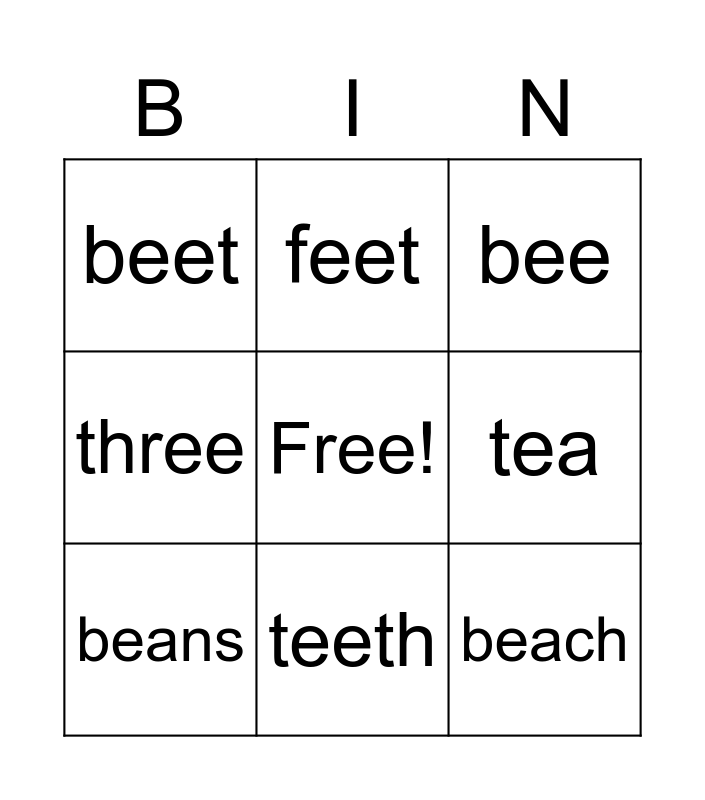 | B | I | N |
|---|---|---|
| beet | feet | bee |
| three | Free! | tea |
| beans | teeth | beach |